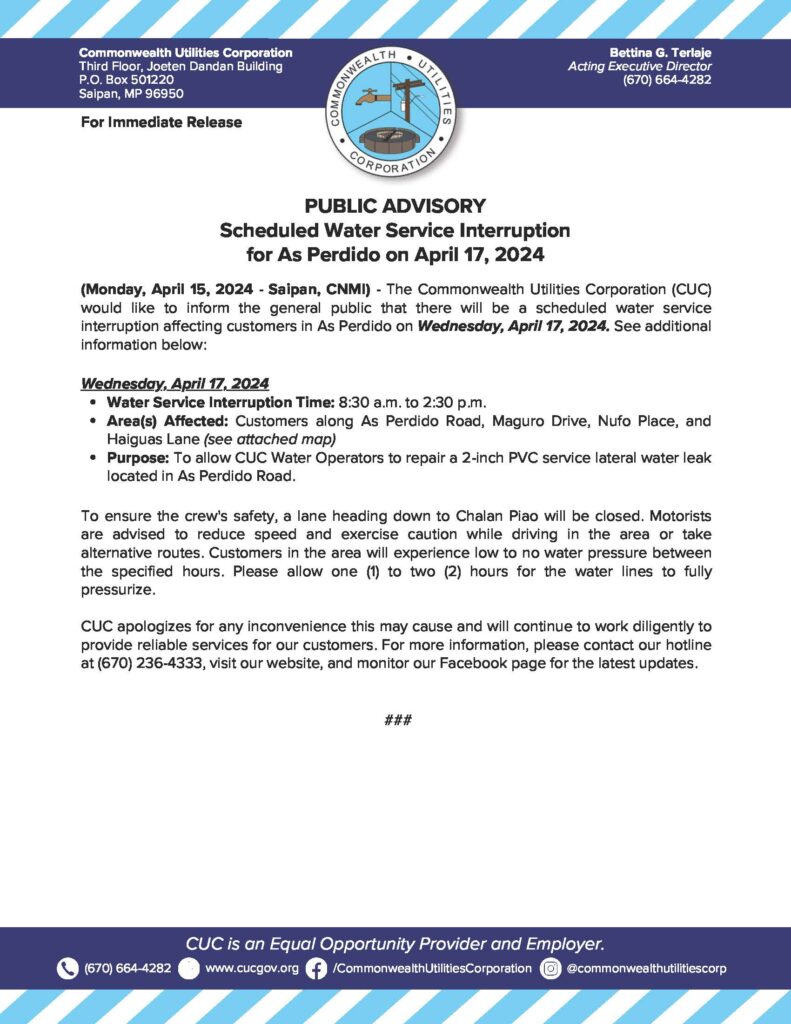 Commonwealth Utilities Corporation
Third Floor, Joeten Dandan Building
P.O. Box 501220
Saipan, MP 96950

COMMONWEALTH UTILITIES CORPORATION

Bettina G. Terlaje
Acting Executive Director
(670) 664-4282

For Immediate Release

PUBLIC ADVISORY
Scheduled Water Service Interruption
for As Perdido on April 17, 2024

(Monday, April 15, 2024 - Saipan, CNMI) - The Commonwealth Utilities Corporation (CUC) would like to inform the general public that there will be a scheduled water service interruption affecting customers in As Perdido on Wednesday, April 17, 2024. See additional information below:

Wednesday, April 17, 2024
• Water Service Interruption Time: 8:30 a.m. to 2:30 p.m.
• Area(s) Affected: Customers along As Perdido Road, Maguro Drive, Nufo Place, and Haiguas Lane (see attached map)
• Purpose: To allow CUC Water Operators to repair a 2-inch PVC service lateral water leak located in As Perdido Road.

To ensure the crew's safety, a lane heading down to Chalan Piao will be closed. Motorists are advised to reduce speed and exercise caution while driving in the area or take alternative routes. Customers in the area will experience low to no water pressure between the specified hours. Please allow one (1) to two (2) hours for the water lines to fully pressurize.

CUC apologizes for any inconvenience this may cause and will continue to work diligently to provide reliable services for our customers. For more information, please contact our hotline at (670) 236-4333, visit our website, and monitor our Facebook page for the latest updates.

###

CUC is an Equal Opportunity Provider and Employer.
(670) 664-4282 www.cucgov.org /CommonwealthUtilitiesCorporation @commonwealthutilitiescorp